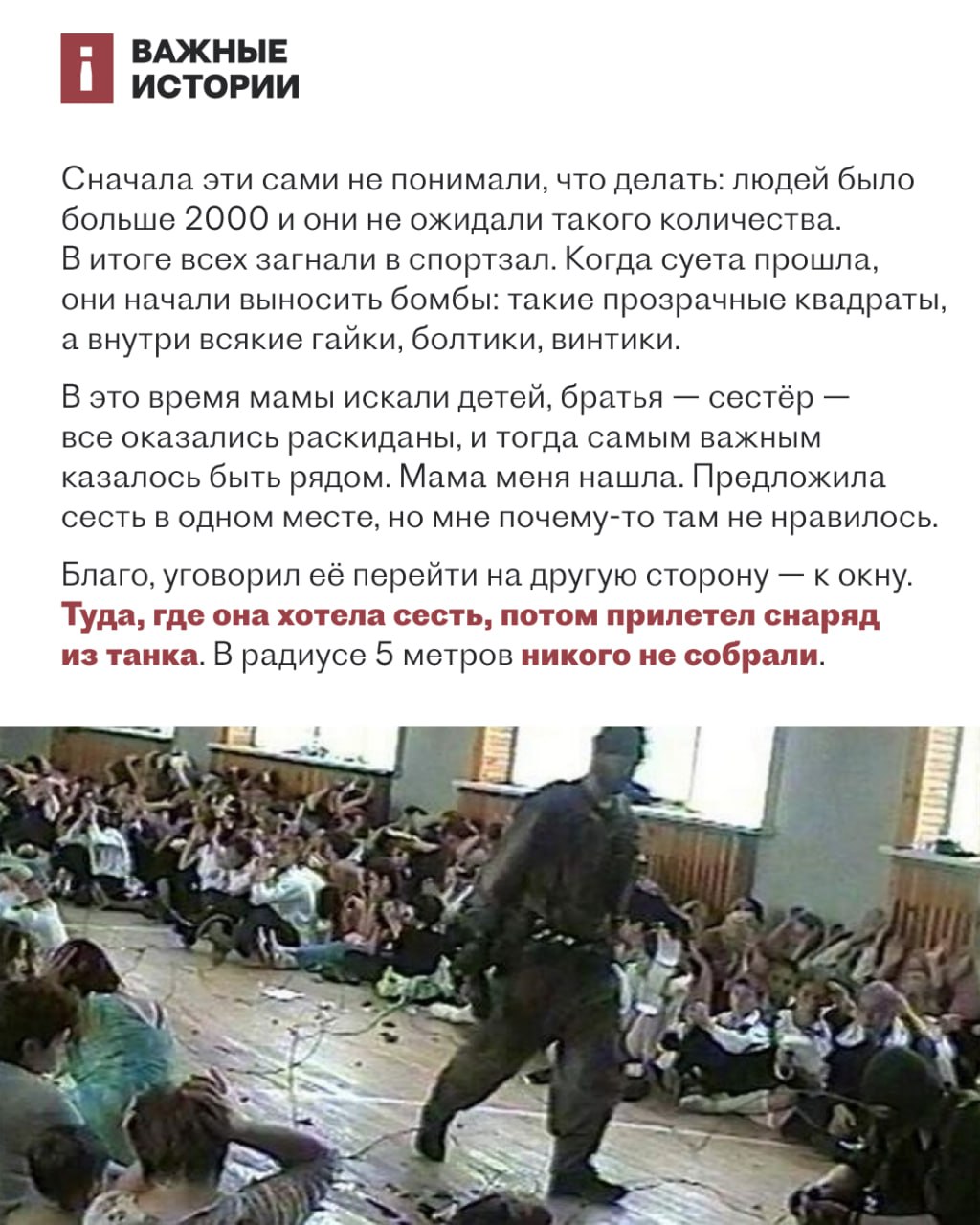 ВАЖНЫЕ
ИСТОРИИ

Сначала эти сами не понимали, что делать: людей было больше 2000 и они не ожидали такого количества. В итоге всех загнали в спортзал. Когда суета прошла, они начали выносить бомбы: такие прозрачные квадраты, а внутри всякие гайки, болтики, винтики.

В это время мамы искали детей, братья — сестёр — все оказались раскиданы, и тогда самым важным казалось быть рядом. Мама меня нашла. Предложила сесть в одном месте, но мне почему-то там не нравилось.

Благо, уговорил её перейти на другую сторону — к окну. Туда, где она хотела сесть, потом прилетел снаряд из танка. В радиусе 5 метров никого не собрали.